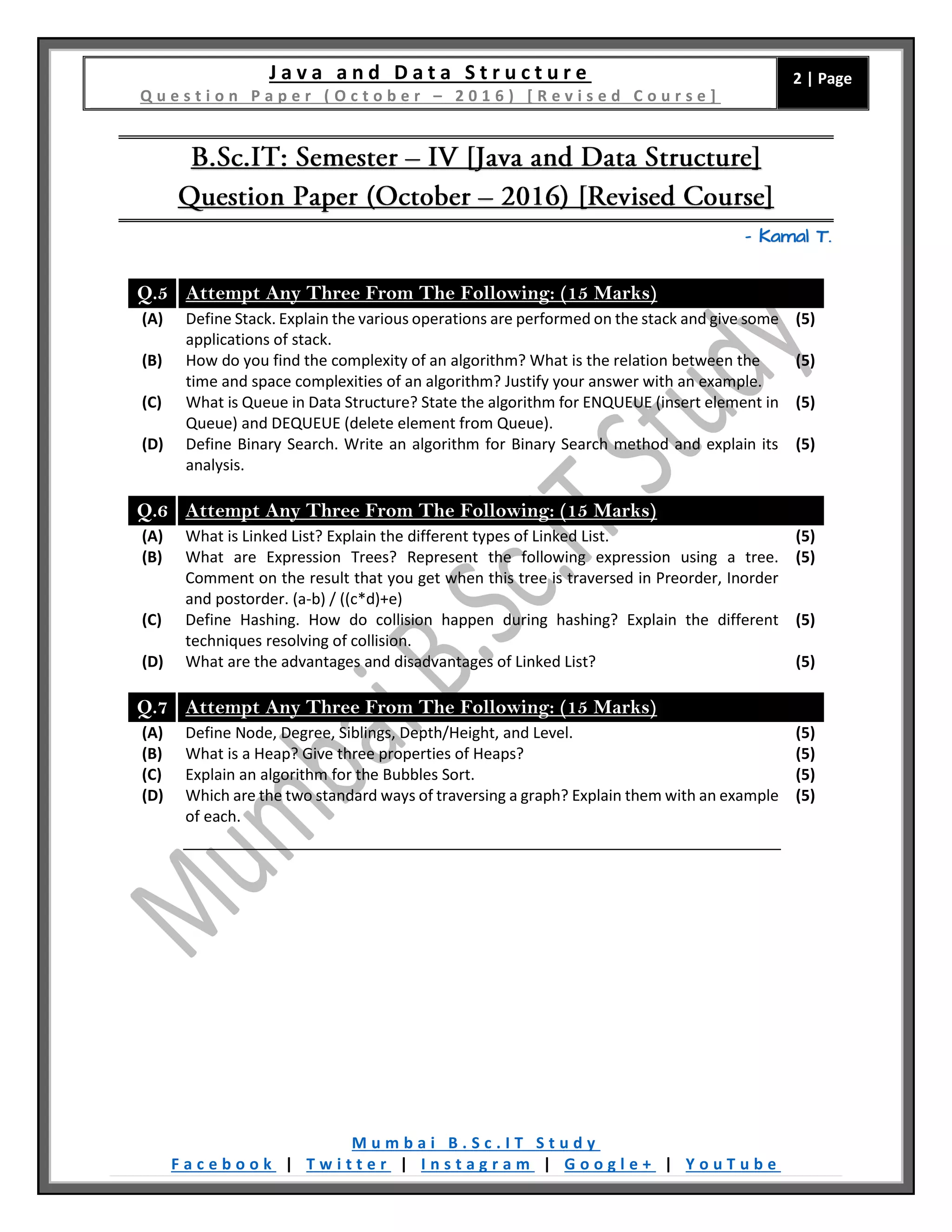 Java and Data Structure
Question Paper (October – 2016) [Revised Course]

2 | Page

B.Sc.IT: Semester – IV [Java and Data Structure]
Question Paper (October – 2016) [Revised Course]

- Kamal T.

Q.5 Attempt Any Three From The Following: (15 Marks)

(A) Define Stack. Explain the various operations are performed on the stack and give some applications of stack. (5)

(B) How do you find the complexity of an algorithm? What is the relation between the time and space complexities of an algorithm? Justify your answer with an example. (5)

(C) What is Queue in Data Structure? State the algorithm for ENQUEUE (insert element in Queue) and DEQUEUE (delete element from Queue). (5)

(D) Define Binary Search. Write an algorithm for Binary Search method and explain its analysis. (5)

Q.6 Attempt Any Three From The Following: (15 Marks)

(A) What is Linked List? Explain the different types of Linked List. (5)

(B) What are Expression Trees? Represent the following expression using a tree. Comment on the result that you get when this tree is traversed in Preorder, Inorder and postorder. (a-b) / ((c*d)+e) (5)

(C) Define Hashing. How do collision happen during hashing? Explain the different techniques resolving of collision. (5)

(D) What are the advantages and disadvantages of Linked List? (5)

Q.7 Attempt Any Three From The Following: (15 Marks)

(A) Define Node, Degree, Siblings, Depth/Height, and Level. (5)

(B) What is a Heap? Give three properties of Heaps? (5)

(C) Explain an algorithm for the Bubbles Sort. (5)

(D) Which are the two standard ways of traversing a graph? Explain them with an example of each. (5)

Mumbai B.Sc.IT Study

Mumbai B.Sc.IT Study
Facebook | Twitter | Instagram | Google+ | YouTube